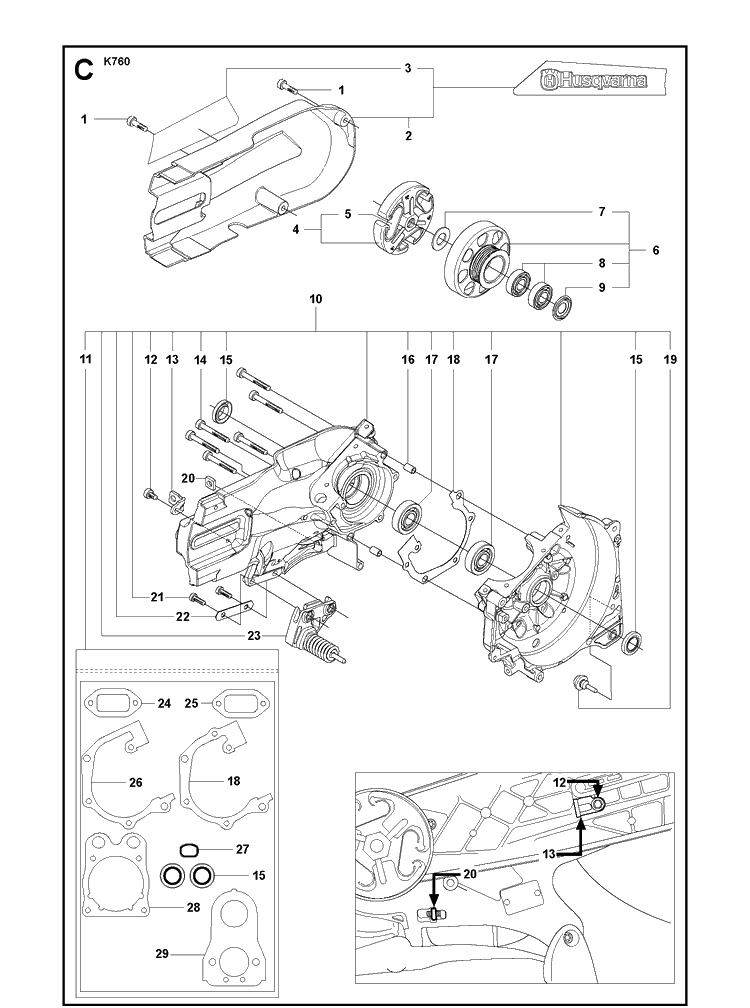 C
K760

Husqvarna

3
1
1
2
5
4
7
6
8
9
10
11
12
13
14
15
16
17
18
17
15
19
20
21
22
23
24
25
26
18
27
15
28
29
12
13
20